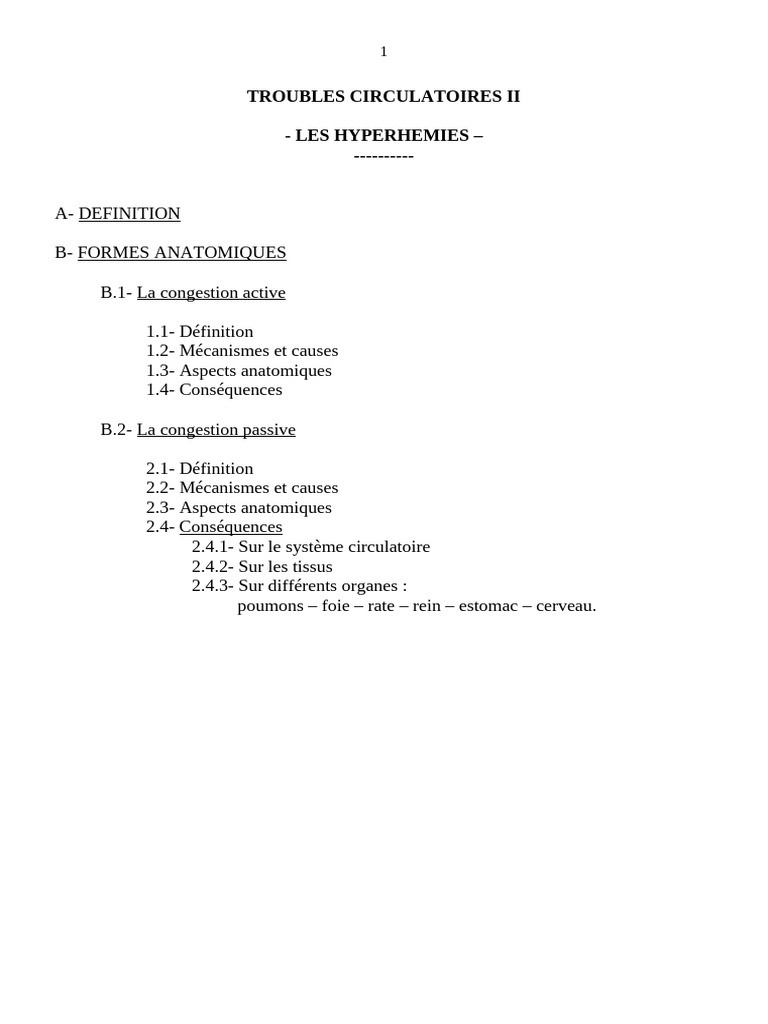 1

TROUBLES CIRCULATOIRES II

- LES HYPERHEMIES –
----------

A- DEFINITION

B- FORMES ANATOMIQUES

B.1- La congestion active

1.1- Définition
1.2- Mécanismes et causes
1.3- Aspects anatomiques
1.4- Conséquences

B.2- La congestion passive

2.1- Définition
2.2- Mécanismes et causes
2.3- Aspects anatomiques
2.4- Conséquences
2.4.1- Sur le système circulatoire
2.4.2- Sur les tissus
2.4.3- Sur différents organes :
poumons – foie – rate – rein – estomac – cerveau.